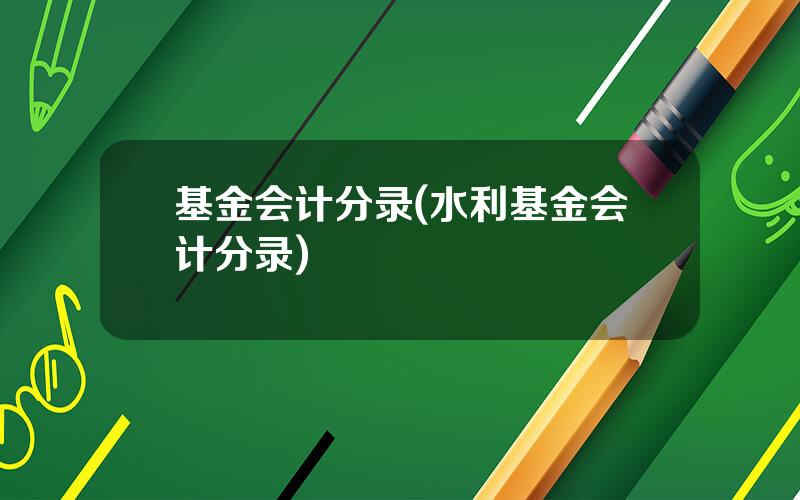 基金会计分录(水利基金会计分录)